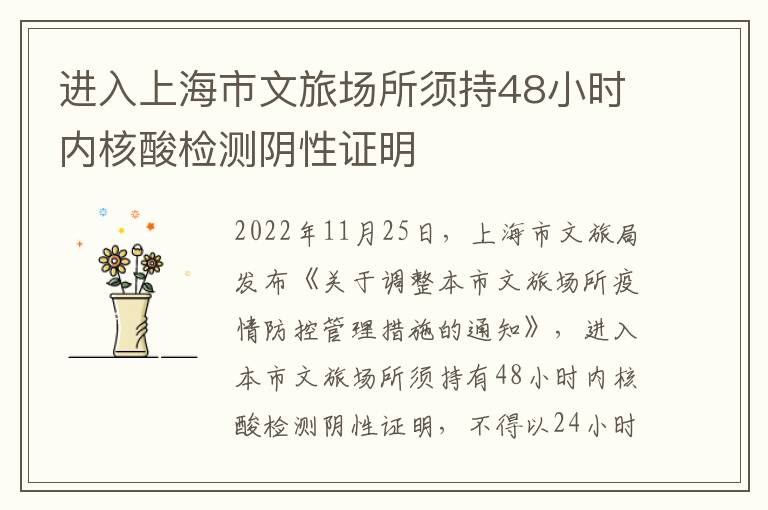 进入上海市文旅场所须持48小时内核酸检测阴性证明

2022年11月25日，上海市文旅局发布《关于调整本市文旅场所疫情防控管理措施的通知》，进入本市文旅场所须持有48小时内核酸检测阴性证明，不得以24小时